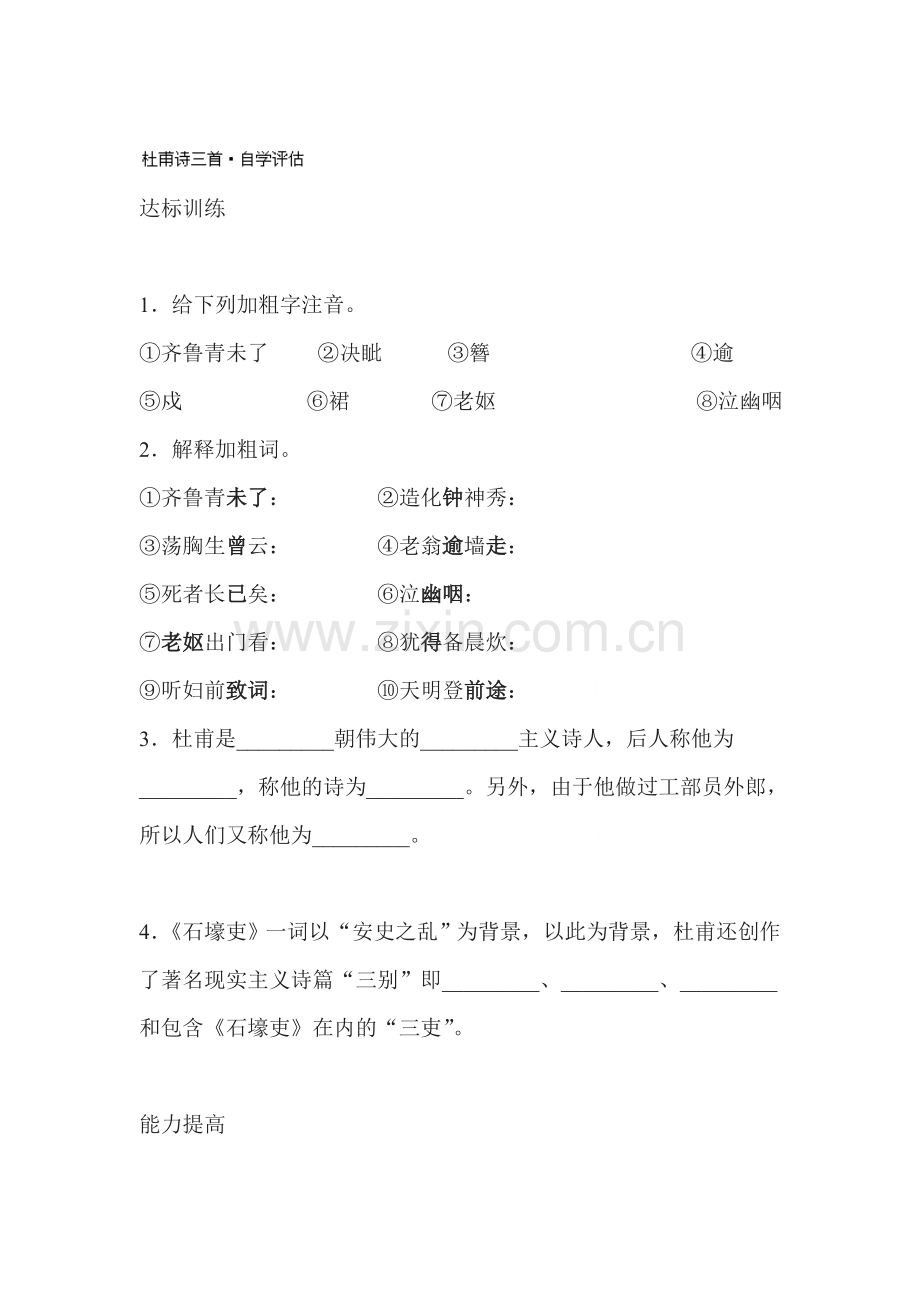 杜甫诗三首·自学评估

达标训练

1．给下列加粗字注音。

①齐鲁青未了 ②决眦 ③簪 ④逾

⑤戍 ⑥裙 ⑦老妪 ⑧泣幽咽

2．解释加粗词。

①齐鲁青未了： ②造化钟神秀：

③荡胸生曾云： ④老翁逾墙走：

⑤死者长已矣： ⑥泣幽咽：

⑦老妪出门看： ⑧犹得备晨炊：

⑨听妇前致词： ⑩天明登前途：

3．杜甫是____朝伟大的____主义诗人，后人称他为____，称他的诗为____。另外，由于他做过工部员外郎，所以人们又称他为____。

4.《石壕吏》一词以“安史之乱”为背景，以此为背景，杜甫还创作了著名现实主义诗篇“三别”即____、____、____和包含《石壕吏》在内的“三吏”。

能力提高

www.zixin.com.cn